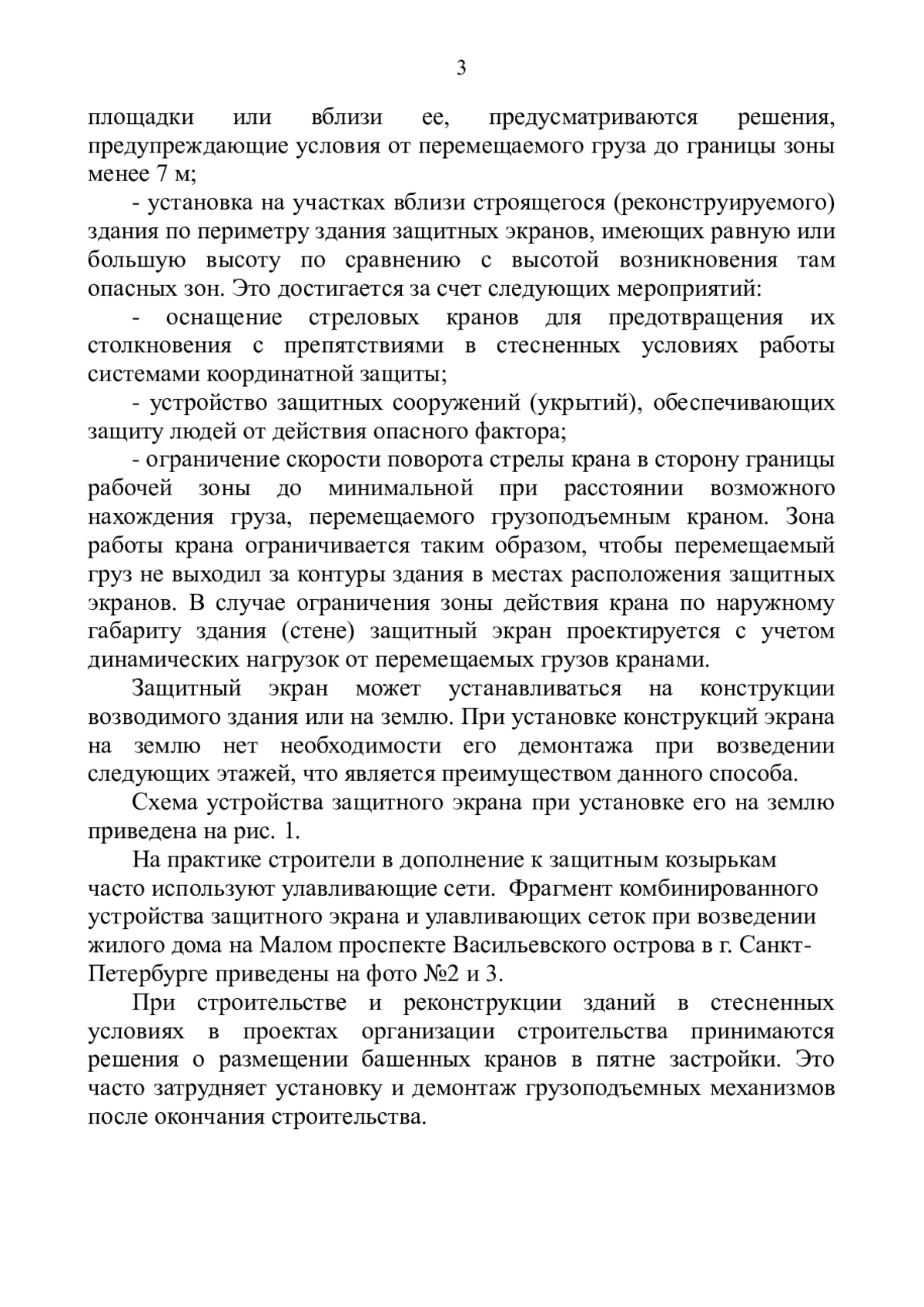 3

площадки или вблизи ее, предусматриваются решения, предупреждающие условия от перемещаемого груза до границы зоны менее 7 м;

- установка на участках вблизи строящегося (реконструируемого) здания по периметру здания защитных экранов, имеющих равную или большую высоту по сравнению с высотой возникновения там опасных зон. Это достигается за счет следующих мероприятий:

- оснащение стреловых кранов для предотвращения их столкновения с препятствиями в стесненных условиях работы системами координатной защиты;

- устройство защитных сооружений (укрытий), обеспечивающих защиту людей от действия опасного фактора;

- ограничение скорости поворота стрелы крана в сторону границы рабочей зоны до минимальной при расстоянии возможного нахождения груза, перемещаемого грузоподъемным краном. Зона работы крана ограничивается таким образом, чтобы перемещаемый груз не выходил за контуры здания в местах расположения защитных экранов. В случае ограничения зоны действия крана по наружному габариту здания (стене) защитный экран проектируется с учетом динамических нагрузок от перемещаемых грузов кранами.

Защитный экран может устанавливаться на конструкции возводимого здания или на землю. При установке конструкций экрана на землю нет необходимости его демонтажа при возведении следующих этажей, что является преимуществом данного способа.

Схема устройства защитного экрана при установке его на землю приведена на рис. 1.

На практике строители в дополнение к защитным козырькам часто используют улавливающие сети. Фрагмент комбинированного устройства защитного экрана и улавливающих сеток при возведении жилого дома на Малом проспекте Васильевского острова в г. Санкт-Петербурге приведены на фото №2 и 3.

При строительстве и реконструкции зданий в стесненных условиях в проектах организации строительства принимаются решения о размещении башенных кранов в пятне застройки. Это часто затрудняет установку и демонтаж грузоподъемных механизмов после окончания строительства.